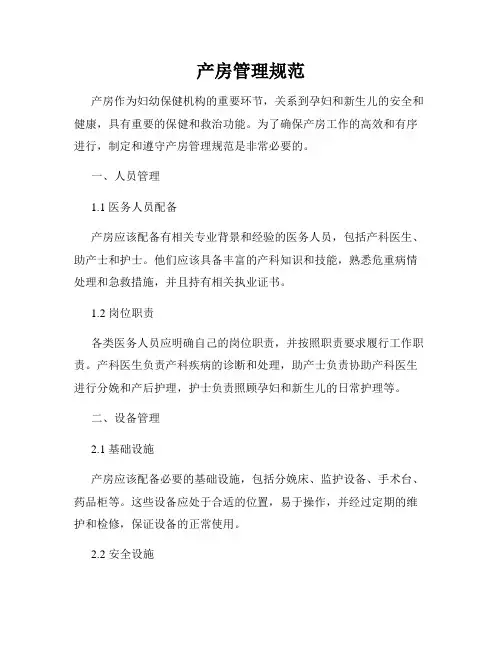 产房管理规范

产房作为妇幼保健机构的重要环节，关系到孕妇和新生儿的安全和健康，具有重要的保健和救治功能。为了确保产房工作的高效和有序进行，制定和遵守产房管理规范是非常必要的。

一、人员管理

1.1 医务人员配备

产房应该配备有相关专业背景和经验的医务人员，包括产科医生、助产士和护士。他们应该具备丰富的产科知识和技能，熟悉危重病情处理和急救措施，并且持有相关执业证书。

1.2 岗位职责

各类医务人员应明确自己的岗位职责，并按照职责要求履行工作职责。产科医生负责产科疾病的诊断和处理，助产士负责协助产科医生进行分娩和产后护理，护士负责照顾孕妇和新生儿的日常护理等。

二、设备管理

2.1 基础设施

产房应该配备必要的基础设施，包括分娩床、监护设备、手术台、药品柜等。这些设备应处于合适的位置，易于操作，并经过定期的维护和检修，保证设备的正常使用。

2.2 安全设施